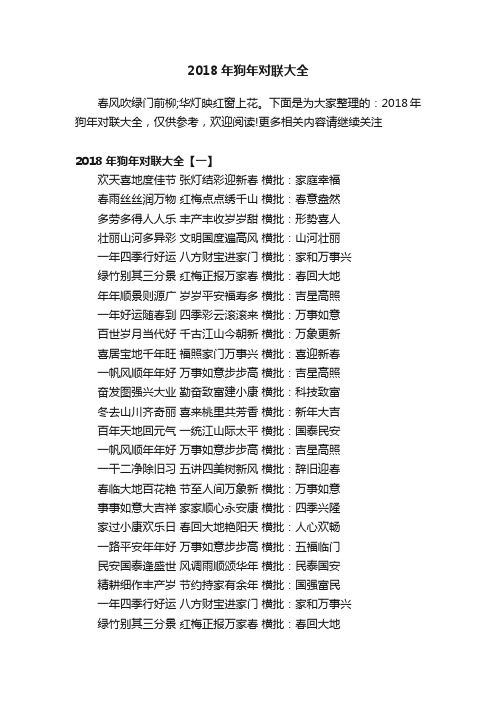 2018 年狗年对联大全

春风吹绿门前柳;华灯映红窗上花。下面是为大家整理的：2018 年狗年对联大全，仅供参考，欢迎阅读!更多相关内容请继续关注

2018 年狗年对联大全【一】

欢天喜地度佳节 张灯结彩迎新春 横批：家庭幸福
春雨丝丝润万物 红梅点点绣千山 横批：春意盎然
多劳多得人人乐 丰产丰收岁岁甜 横批：形势喜人
壮丽山河多异彩 文明国度遍高风 横批：山河壮丽
一年四季行好运 八方财宝进家门 横批：家和万事兴
绿竹别其三分景 红梅正报万家春 横批：春回大地
年年顺景则源广 岁岁平安福寿多 横批：吉星高照
一年好运随春到 四季彩云滚滚来 横批：万事如意
百世岁月当代好 千古江山今朝新 横批：万象更新
喜居宝地千年旺 福照家门万事兴 横批：喜迎新春
一帆风顺年年好 万事如意步步高 横批：吉星高照
奋发图强兴大业 勤奋致富建小康 横批：科技致富
冬去山川齐奇丽 喜来桃里共芳香 横批：新年大吉
百年天地回元气 一统江山际太平 横批：国泰民安
一帆风顺年年好 万事如意步步高 横批：吉星高照
一干二净除旧习 五讲四美树新风 横批：辞旧迎春
春临大地百花艳 节至人间万象新 横批：万事如意
事事如意大吉祥 家家顺心永安康 横批：四季兴隆
家过小康欢乐日 春回大地艳阳天 横批：人心欢畅
一路平安年年好 万事如意步步高 横批：五福临门
民安国泰逢盛世 风调雨顺颂华年 横批：民泰国安
精耕细作丰产岁 节约持家有余年 横批：国强富民
一年四季行好运 八方财宝进家门 横批：家和万事兴
绿竹别其三分景 红梅正报万家春 横批：春回大地